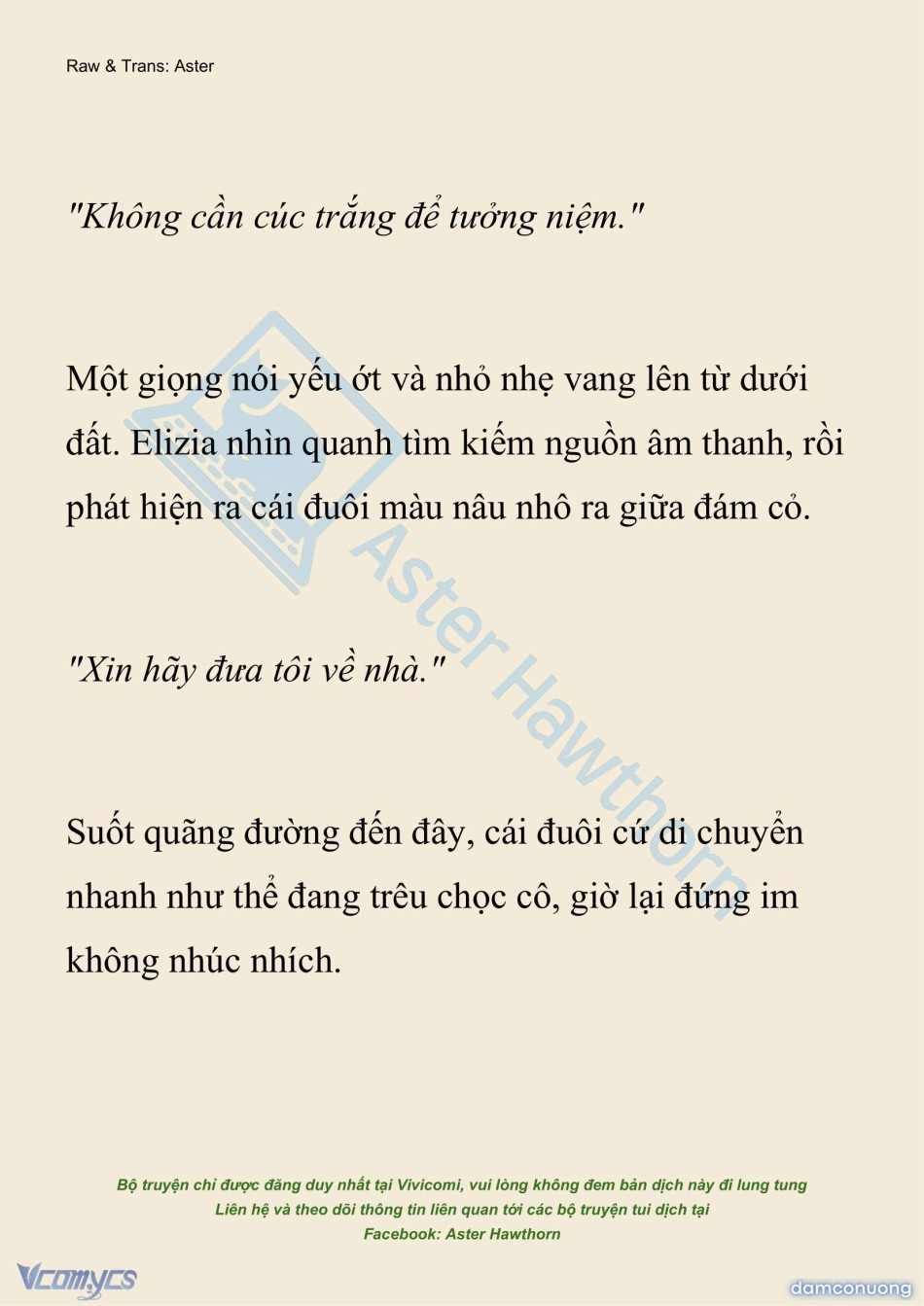 Raw & Trans: Aster

"Không cần cúc trắng để tưởng niệm."

Một giọng nói yếu ớt và nhỏ nhẹ vang lên từ dưới đất. Elizia nhìn quanh tìm kiếm nguồn âm thanh, rồi phát hiện ra cái đuôi màu nâu nhô ra giữa đám cỏ.

"Xin hãy đưa tôi về nhà."

Suốt quãng đường đến đây, cái đuôi cứ di chuyển nhanh như thể đang trêu chọc cô, giờ lại đứng im không nhúc nhích.

Aster Hawthorn

Bộ truyện chỉ được đăng duy nhất tại Vivicomi, vui lòng không đem bản dịch này đi lung tung
Liên hệ và theo dõi thông tin liên quan tới các bộ truyện tui dịch tại
Facebook: Aster Hawthorn

Vcomycs

damconuong